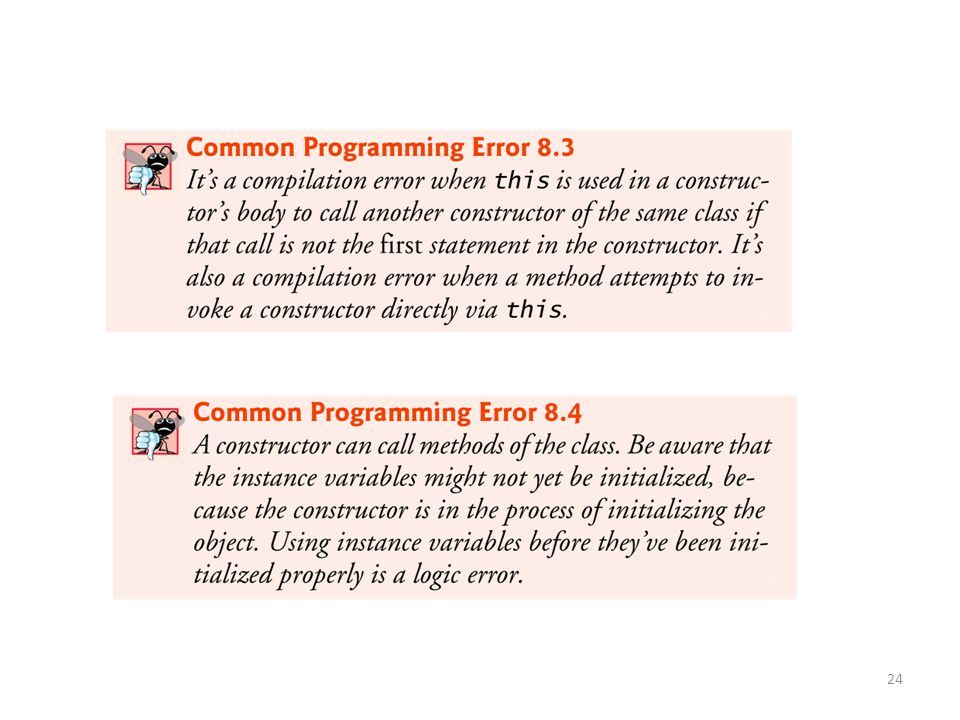 Common Programming Error 8.3
It's a compilation error when this is used in a constructor's body to call another constructor of the same class if that call is not the first statement in the constructor. It's also a compilation error when a method attempts to invoke a constructor directly via this.

Common Programming Error 8.4
A constructor can call methods of the class. Be aware that the instance variables might not yet be initialized, because the constructor is in the process of initializing the object. Using instance variables before they've been initialized properly is a logic error.

24